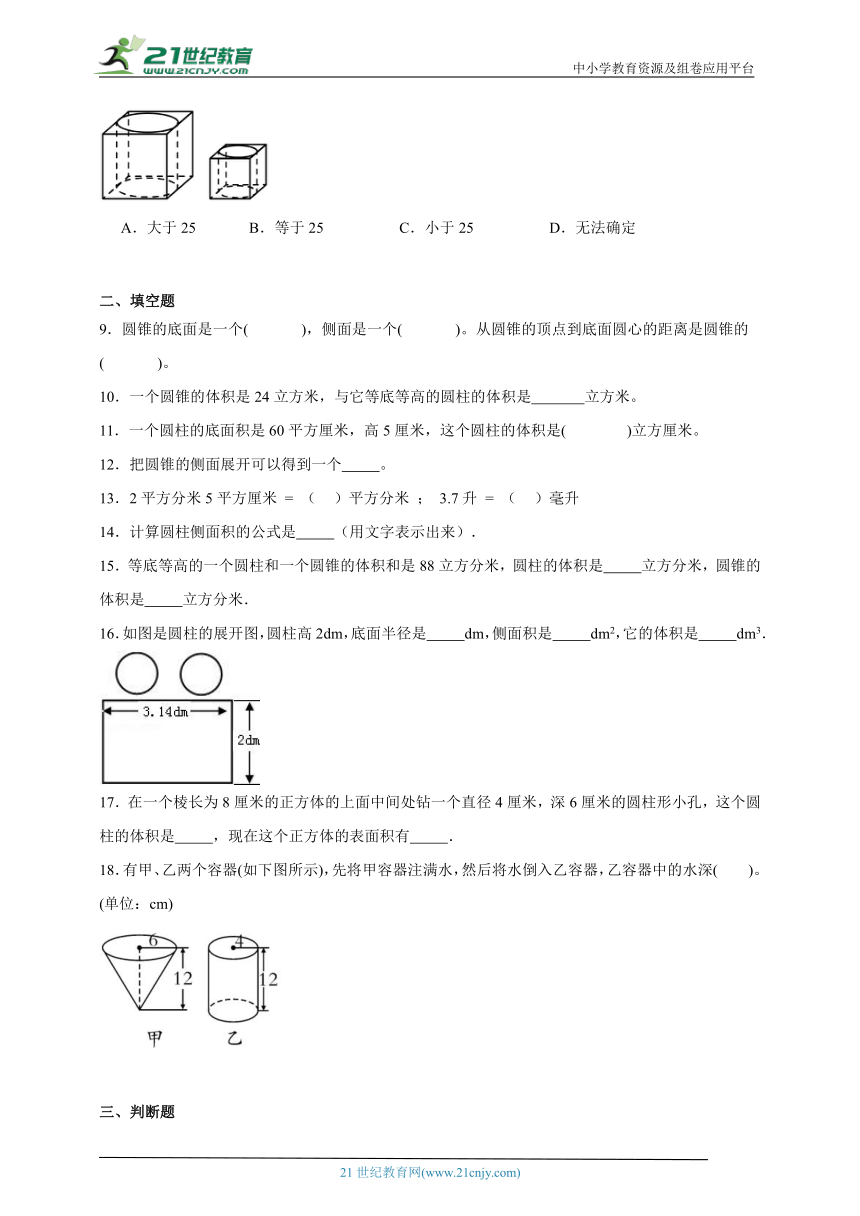 21世纪教育
www.21cnjy.com
中小学教育资源及组卷应用平台

A．大于 25　　B．等于 25　　C．小于 25　　D．无法确定

二、填空题

9．圆锥的底面是一个(　　　)，侧面是一个(　　　)。从圆锥的顶点到底面圆心的距离是圆锥的(　　　)。

10．一个圆锥的体积是 24 立方米，与它等底等高的圆柱的体积是_______立方米。

11．一个圆柱的底面积是 60 平方厘米，高 5 厘米，这个圆柱的体积是(　　　)立方厘米。

12．把圆锥的侧面展开可以得到一个_____。

13．2 平方分米 5 平方厘米 ＝ （　）平方分米 ； 3.7 升 ＝ （　）毫升

14．计算圆柱侧面积的公式是_____（用文字表示出来）.

15．等底等高的一个圆柱和一个圆锥的体积和是 88 立方分米，圆柱的体积是_____立方分米，圆锥的体积是_____立方分米.

16. 如图是圆柱的展开图，圆柱高 2dm，底面半径是_____dm，侧面积是_____$dm^2$，它的体积是_____$dm^3$.

3.14dm
2dm

17．在一个棱长为 8 厘米的正方体的上面中间处钻一个直径 4 厘米，深 6 厘米的圆柱形小孔，这个圆柱的体积是_____，现在这个正方体的表面积有_____.

18. 有甲、乙两个容器(如下图所示)，先将甲容器注满水，然后将水倒入乙容器，乙容器中的水深(　　)。(单位：cm)

6
12
4
12
甲　　乙

三、判断题

21 世纪教育网(www.21cnjy.com)